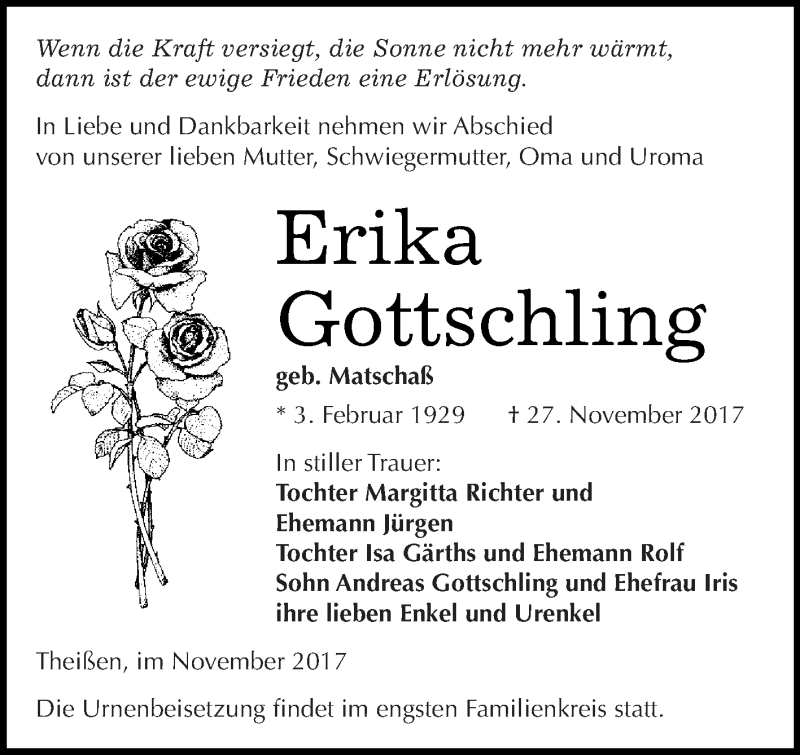 Wenn die Kraft versiegt, die Sonne nicht mehr wärmt,
dann ist der ewige Frieden eine Erlösung.

In Liebe und Dankbarkeit nehmen wir Abschied
von unserer lieben Mutter, Schwiegermutter, Oma und Uroma

Erika
Gottschling

geb. Matschaß

* 3. Februar 1929 † 27. November 2017

In stiller Trauer:
Tochter Margitta Richter und
Ehemann Jürgen
Tochter Isa Gärths und Ehemann Rolf
Sohn Andreas Gottschling und Ehefrau Iris
ihre lieben Enkel und Urenkel

Theißen, im November 2017

Die Urnenbeisetzung findet im engsten Familienkreis statt.